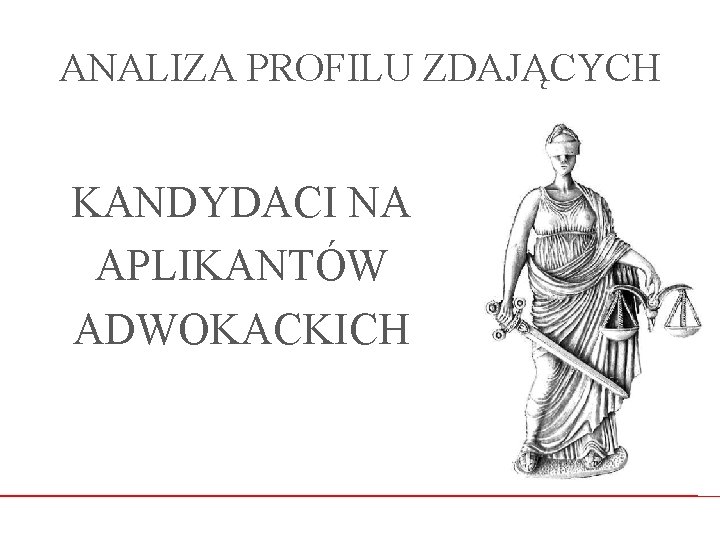 ANALIZA PROFILU ZDAJĄCYCH

KANDYDACI NA APLIKANTÓW ADWOKACKICH